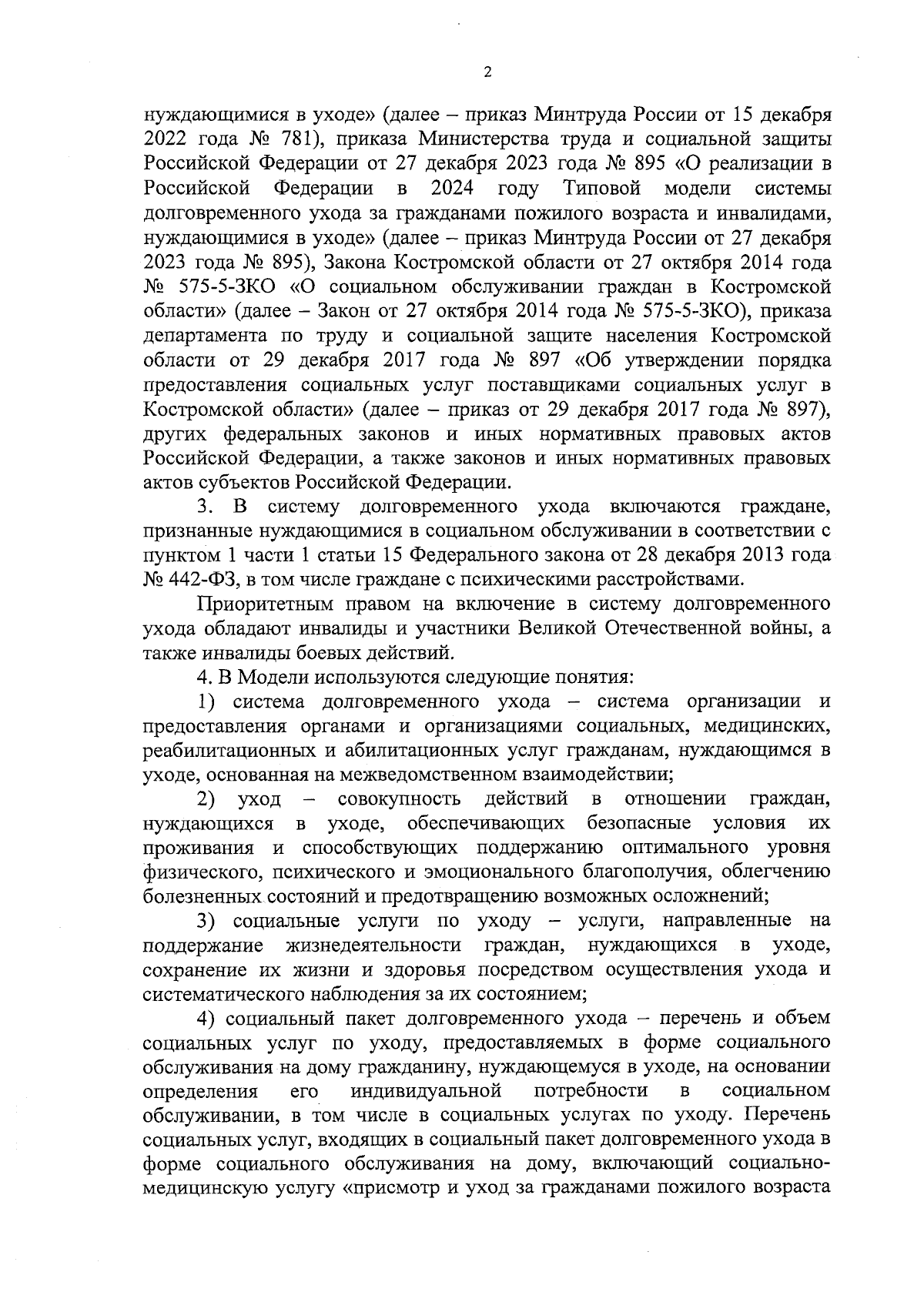 2

нуждающимися в уходе» (далее – приказ Минтруда России от 15 декабря 2022 года № 781), приказа Министерства труда и социальной защиты Российской Федерации от 27 декабря 2023 года № 895 «О реализации в Российской Федерации в 2024 году Типовой модели системы долговременного ухода за гражданами пожилого возраста и инвалидами, нуждающимися в уходе» (далее – приказ Минтруда России от 27 декабря 2023 года № 895), Закона Костромской области от 27 октября 2014 года № 575-5-ЗКО «О социальном обслуживании граждан в Костромской области» (далее – Закон от 27 октября 2014 года № 575-5-ЗКО), приказа департамента по труду и социальной защите населения Костромской области от 29 декабря 2017 года № 897 «Об утверждении порядка предоставления социальных услуг поставщиками социальных услуг в Костромской области» (далее – приказ от 29 декабря 2017 года № 897), других федеральных законов и иных нормативных правовых актов Российской Федерации, а также законов и иных нормативных правовых актов субъектов Российской Федерации.

3. В систему долговременного ухода включаются граждане, признанные нуждающимися в социальном обслуживании в соответствии с пунктом 1 части 1 статьи 15 Федерального закона от 28 декабря 2013 года № 442-ФЗ, в том числе граждане с психическими расстройствами.

Приоритетным правом на включение в систему долговременного ухода обладают инвалиды и участники Великой Отечественной войны, а также инвалиды боевых действий.

4. В Модели используются следующие понятия:

1) система долговременного ухода – система организации и предоставления органами и организациями социальных, медицинских, реабилитационных и абилитационных услуг гражданам, нуждающимся в уходе, основанная на межведомственном взаимодействии;

2) уход – совокупность действий в отношении граждан, нуждающихся в уходе, обеспечивающих безопасные условия их проживания и способствующих поддержанию оптимального уровня физического, психического и эмоционального благополучия, облегчению болезненных состояний и предотвращению возможных осложнений;

3) социальные услуги по уходу – услуги, направленные на поддержание жизнедеятельности граждан, нуждающихся в уходе, сохранение их жизни и здоровья посредством осуществления ухода и систематического наблюдения за их состоянием;

4) социальный пакет долговременного ухода – перечень и объем социальных услуг по уходу, предоставляемых в форме социального обслуживания на дому гражданину, нуждающемуся в уходе, на основании определения его индивидуальной потребности в социальном обслуживании, в том числе в социальных услугах по уходу. Перечень социальных услуг, входящих в социальный пакет долговременного ухода в форме социального обслуживания на дому, включающий социально-медицинскую услугу «присмотр и уход за гражданами пожилого возраста